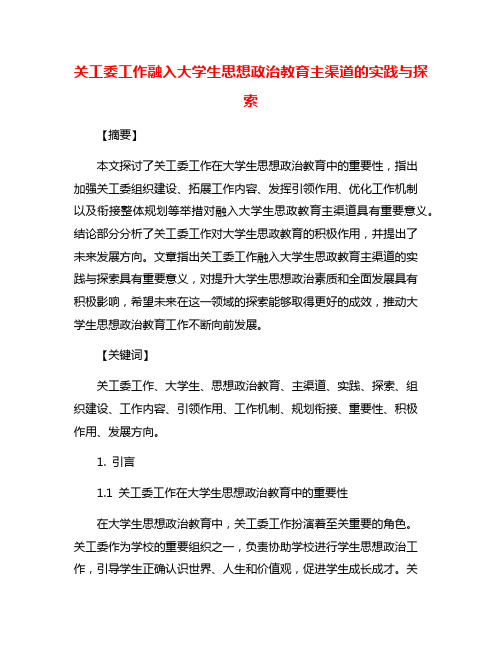 关工委工作融入大学生思想政治教育主渠道的实践与探索

【摘要】

本文探讨了关工委工作在大学生思想政治教育中的重要性，指出加强关工委组织建设、拓展工作内容、发挥引领作用、优化工作机制以及衔接整体规划等举措对融入大学生思政教育主渠道具有重要意义。结论部分分析了关工委工作对大学生思政教育的积极作用，并提出了未来发展方向。文章指出关工委工作融入大学生思政教育主渠道的实践与探索具有重要意义，对提升大学生思想政治素质和全面发展具有积极影响，希望未来在这一领域的探索能够取得更好的成效，推动大学生思想政治教育工作不断向前发展。

【关键词】

关工委工作、大学生、思想政治教育、主渠道、实践、探索、组织建设、工作内容、引领作用、工作机制、规划衔接、重要性、积极作用、发展方向。

1. 引言

1.1 关工委工作在大学生思想政治教育中的重要性

在大学生思想政治教育中，关工委工作扮演着至关重要的角色。关工委作为学校的重要组织之一，负责协助学校进行学生思想政治工作，引导学生正确认识世界、人生和价值观，促进学生成长成才。关